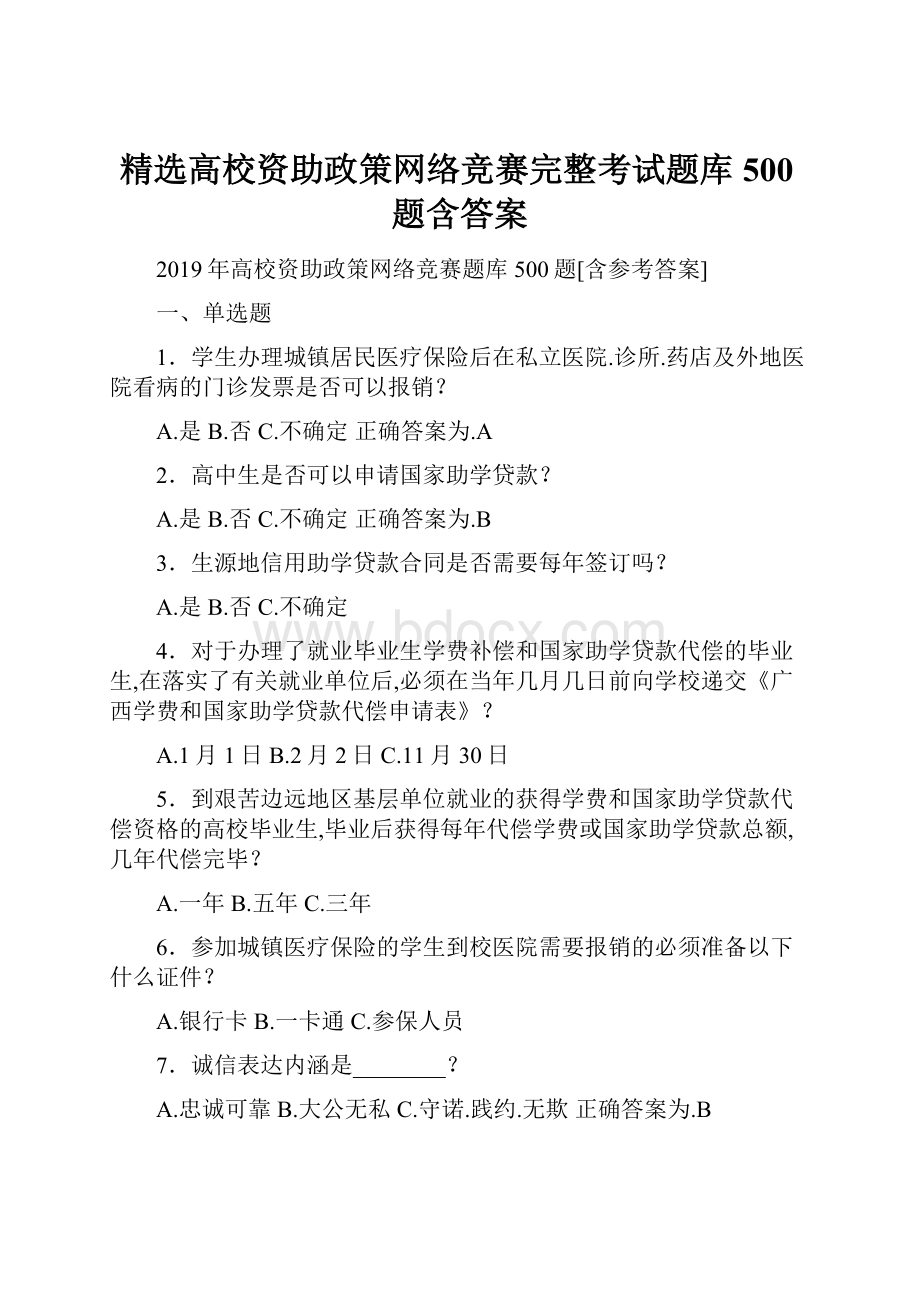 精选高校资助政策网络竞赛完整考试题库 500 题含答案

2019 年高校资助政策网络竞赛题库 500 题[含参考答案]

一、单选题

1．学生办理城镇居民医疗保险后在私立医院.诊所.药店及外地医院看病的门诊发票是否可以报销？

A.是 B.否 C.不确定 正确答案为.A

2．高中生是否可以申请国家助学贷款？

A.是 B.否 C.不确定 正确答案为.B

3．生源地信用助学贷款合同是否需要每年签订吗？

A.是 B.否 C.不确定

www.bdocx.com

4．对于办理了就业毕业生学费补偿和国家助学贷款代偿的毕业生,在落实了有关就业单位后,必须在当年几月几日前向学校递交《广西学费和国家助学贷款代偿申请表》？

A.1 月 1 日 B.2 月 2 日 C.11 月 30 日

5．到艰苦边远地区基层单位就业的获得学费和国家助学贷款代偿资格的高校毕业生,毕业后获得每年代偿学费或国家助学贷款总额,几年代偿完毕？

A.一年 B.五年 C.三年

6．参加城镇医疗保险的学生到校医院需要报销的必须准备以下什么证件？

A.银行卡 B.一卡通 C.参保人员

7．诚信表达内涵是________？

A.忠诚可靠 B.大公无私 C.守诺.践约.无欺 正确答案为.B